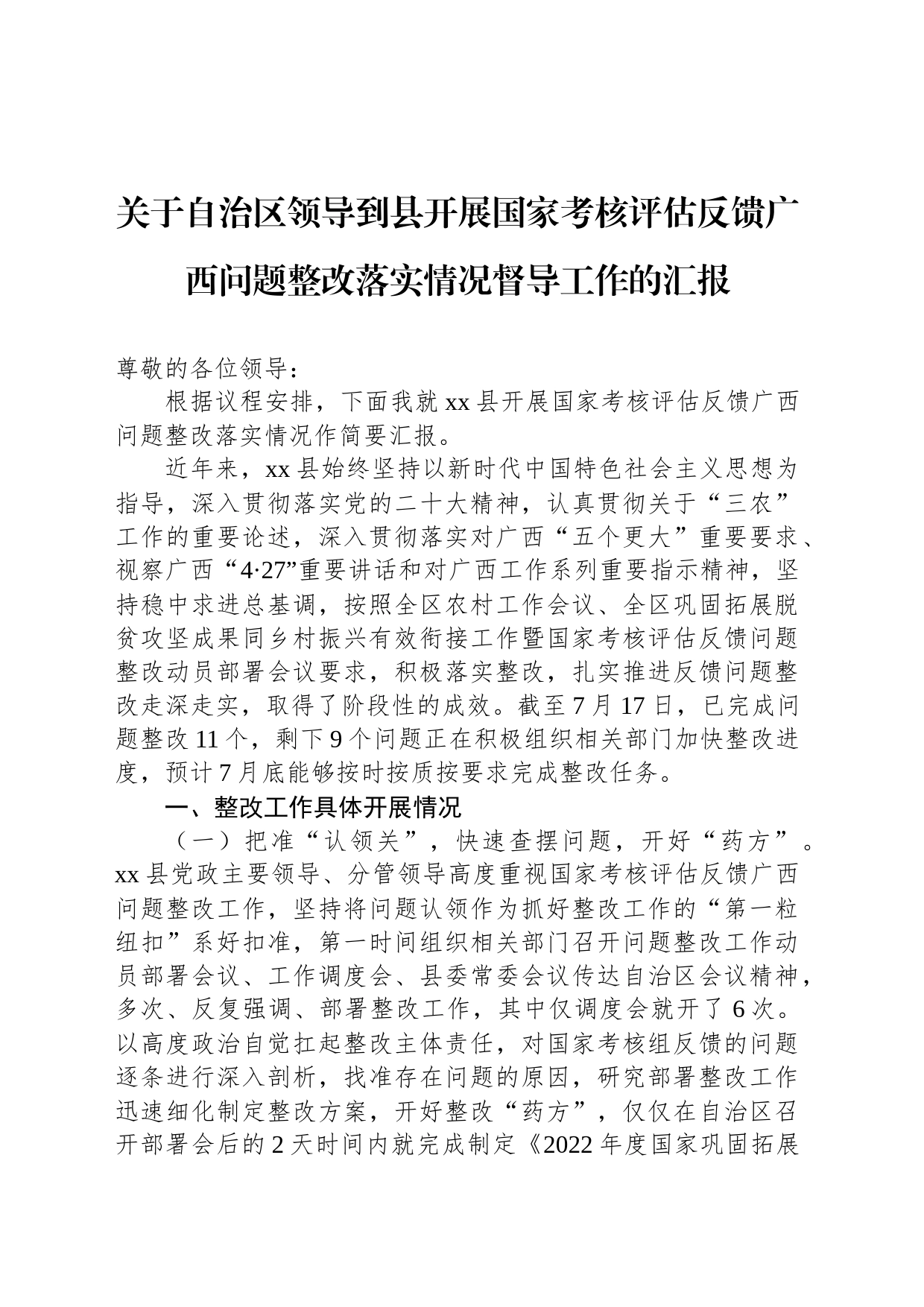 关于自治区领导到县开展国家考核评估反馈广西问题整改落实情况督导工作的汇报

尊敬的各位领导：

根据议程安排，下面我就xx县开展国家考核评估反馈广西问题整改落实情况作简要汇报。

近年来，xx县始终坚持以新时代中国特色社会主义思想为指导，深入贯彻落实党的二十大精神，认真贯彻关于“三农”工作的重要论述，深入贯彻落实对广西“五个更大”重要要求、视察广西“4·27”重要讲话和对广西工作系列重要指示精神，坚持稳中求进总基调，按照全区农村工作会议、全区巩固拓展脱贫攻坚成果同乡村振兴有效衔接工作暨国家考核评估反馈问题整改动员部署会议要求，积极落实整改，扎实推进反馈问题整改走深走实，取得了阶段性的成效。截至7月17日，已完成问题整改11个，剩下9个问题正在积极组织相关部门加快整改进度，预计7月底能够按时按质按要求完成整改任务。

一、整改工作具体开展情况

（一）把准“认领关”，快速查摆问题，开好“药方”。xx县党政主要领导、分管领导高度重视国家考核评估反馈广西问题整改工作，坚持将问题认领作为抓好整改工作的“第一粒纽扣”系好扣准，第一时间组织相关部门召开问题整改工作动员部署会议、工作调度会、县委常委会议传达自治区会议精神，多次、反复强调、部署整改工作，其中仅调度会就开了6次。以高度政治自觉扛起整改主体责任，对国家考核组反馈的问题逐条进行深入剖析，找准存在问题的原因，研究部署整改工作迅速细化制定整改方案，开好整改“药方”，仅仅在自治区召开部署会后的2天时间内就完成制定《2022年度国家巩固拓展